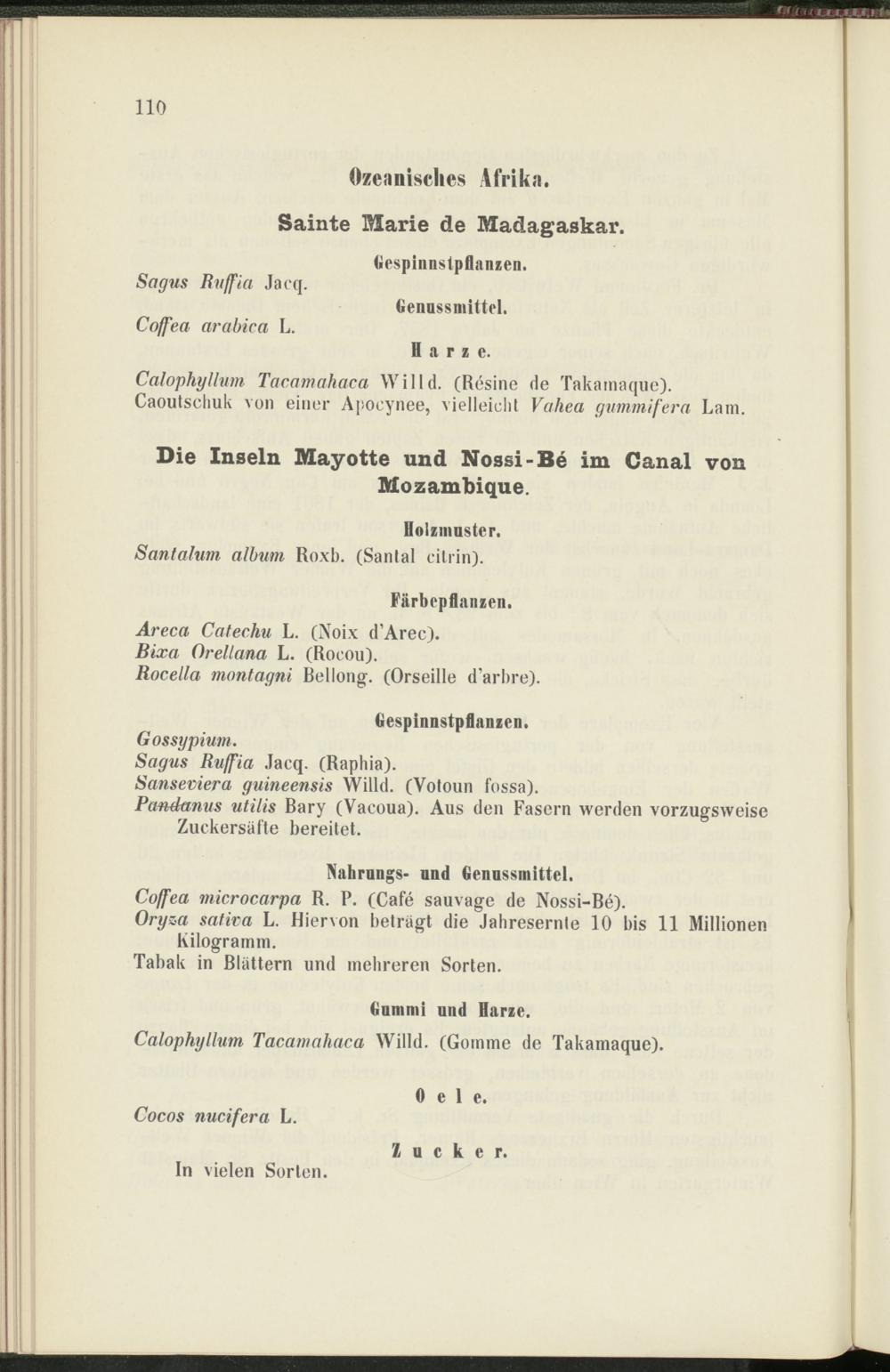 110

Ozeanisches Afrika.

Sainte Marie de Madagaskar.

Gespinnstpflanzen.

Sagus Ruffia Jacq.

Genussmittel.

Coffea arabica L.

Harze.

Calophyllum Tacamahaca Willd. (Résine de Takamaque).
Caoutschuk von einer Apocynee, vielleicht Vahea gummifera Lam.

Die Inseln Mayotte und Nossi-Bé im Canal von Mozambique.

Holzmuster.

Santalum album Roxb. (Santal citrin).

Färbepflanzen.

Areca Catechu L. (Noix d'Arec).
Bixa Orellana L. (Rocou).
Rocella montagni Bellong. (Orseille d'arbre).

Gespinnstpflanzen.

Gossypium.
Sagus Ruffia Jacq. (Raphia).
Sanseviera guineensis Willd. (Votoun fossa).
Pandanus utilis Bary (Vacoua). Aus den Fasern werden vorzugsweise Zuckersäfte bereitet.

Nahrungs- und Genussmittel.

Coffea microcarpa R. P. (Café sauvage de Nossi-Bé).
Oryza sativa L. Hiervon beträgt die Jahresernte 10 bis 11 Millionen Kilogramm.
Tabak in Blättern und mehreren Sorten.

Gummi und Harze.

Calophyllum Tacamahaca Willd. (Gomme de Takamaque).

Oele.

Cocos nucifera L.

Zucker.

In vielen Sorten.